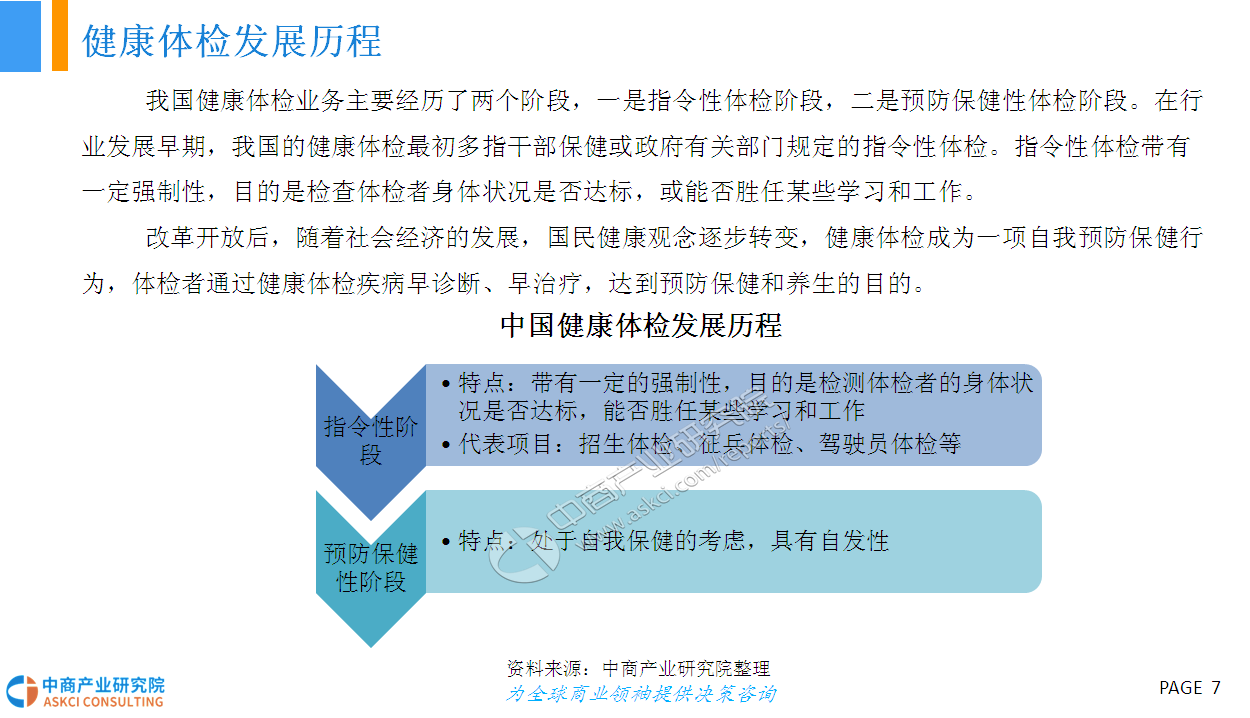 健康体检发展历程

我国健康体检业务主要经历了两个阶段，一是指令性体检阶段，二是预防保健性体检阶段。在行业发展早期，我国的健康体检最初多指干部保健或政府有关部门规定的指令性体检。指令性体检带有一定强制性，目的是检查体检者身体状况是否达标，或能否胜任某些学习和工作。

改革开放后，随着社会经济的发展，国民健康观念逐步转变，健康体检成为一项自我预防保健行为，体检者通过健康体检疾病早诊断、早治疗，达到预防保健和养生的目的。

中国健康体检发展历程

指令性阶段

• 特点：带有一定的强制性，目的是检测体检者的身体状况是否达标，能否胜任某些学习和工作
• 代表项目：招生体检、征兵体检、驾驶员体检等

预防保健性阶段

• 特点：处于自我保健的考虑，具有自发性

中商产业研究院 www.askci.com/reports/

资料来源：中商产业研究院整理
为全球商业领袖提供决策咨询

中商产业研究院
ASKCI CONSULTING

PAGE 7